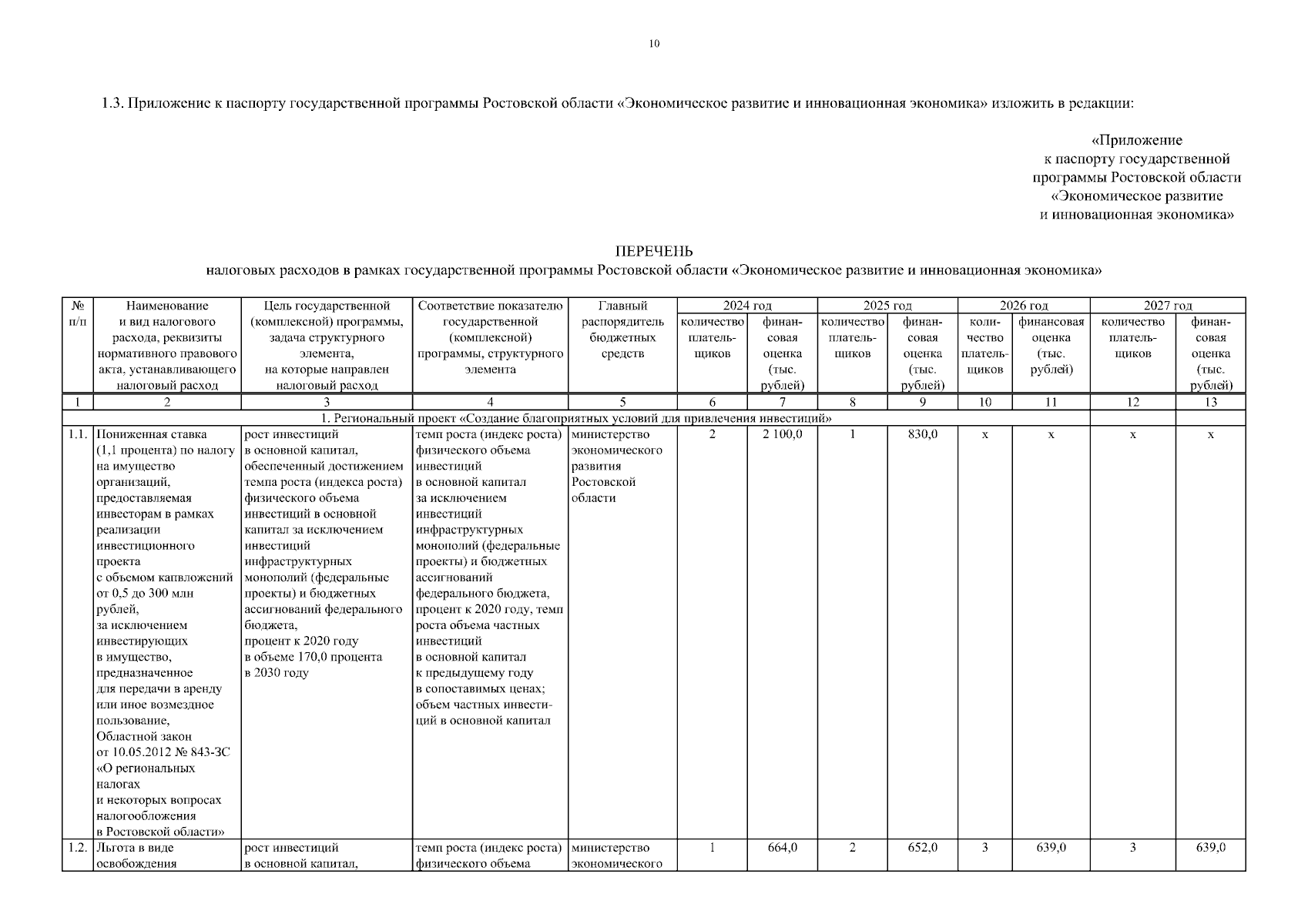 10

1.3. Приложение к паспорту государственной программы Ростовской области «Экономическое развитие и инновационная экономика» изложить в редакции:

«Приложение
к паспорту государственной
программы Ростовской области
«Экономическое развитие
и инновационная экономика»

ПЕРЕЧЕНЬ
налоговых расходов в рамках государственной программы Ростовской области «Экономическое развитие и инновационная экономика»

| № п/п | Наименование и вид налогового расхода, реквизиты нормативного правового акта, устанавливающего налоговый расход | Цель государственной (комплексной) программы, задача структурного элемента, на которые направлен налоговый расход | Соответствие показателю государственной (комплексной) программы, структурного элемента | Главный распорядитель бюджетных средств | 2024 год количество плательщиков | 2024 год финансовая оценка (тыс. рублей) | 2025 год количество плательщиков | 2025 год финансовая оценка (тыс. рублей) | 2026 год количество плательщиков | 2026 год финансовая оценка (тыс. рублей) | 2027 год количество плательщиков | 2027 год финансовая оценка (тыс. рублей) |
|---|---|---|---|---|---|---|---|---|---|---|---|---|
| 1 | 2 | 3 | 4 | 5 | 6 | 7 | 8 | 9 | 10 | 11 | 12 | 13 |
| 1. Региональный проект «Создание благоприятных условий для привлечения инвестиций» | | | | | | | | | | | | |
| 1.1. | Пониженная ставка (1,1 процента) по налогу на имущество организаций, предоставляемая инвесторам в рамках реализации инвестиционного проекта с объемом капвложений от 0,5 до 300 млн рублей, за исключением инвестирующих в имущество, предназначенное для передачи в аренду или иное возмездное пользование, Областной закон от 10.05.2012 № 843-ЗС «О региональных налогах и некоторых вопросах налогообложения в Ростовской области» | рост инвестиций в основной капитал, обеспеченный достижением темпа роста (индекса роста) физического объема инвестиций в основной капитал за исключением инвестиций инфраструктурных монополий (федеральные проекты) и бюджетных ассигнований федерального бюджета, процент к 2020 году в объеме 170,0 процента в 2030 году | темп роста (индекс роста) физического объема инвестиций в основной капитал за исключением инвестиций инфраструктурных монополий (федеральные проекты) и бюджетных ассигнований федерального бюджета, процент к 2020 году, темп роста объема частных инвестиций в основной капитал к предыдущему году в сопоставимых ценах; объем частных инвестиций в основной капитал | министерство экономического развития Ростовской области | 2 | 2 100,0 | 1 | 830,0 | х | х | х | х |
| 1.2. | Льгота в виде освобождения | рост инвестиций в основной капитал, | темп роста (индекс роста) физического объема | министерство экономического | 1 | 664,0 | 2 | 652,0 | 3 | 639,0 | 3 | 639,0 |